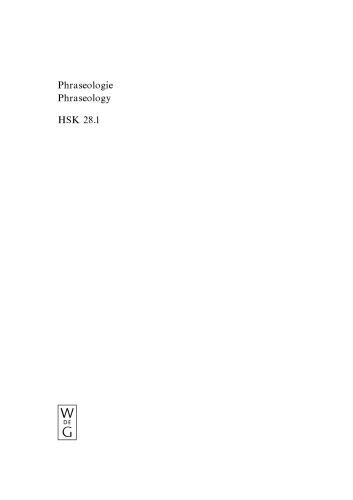 Phraseologie
Phraseology

HSK 28.1

W
DE
G